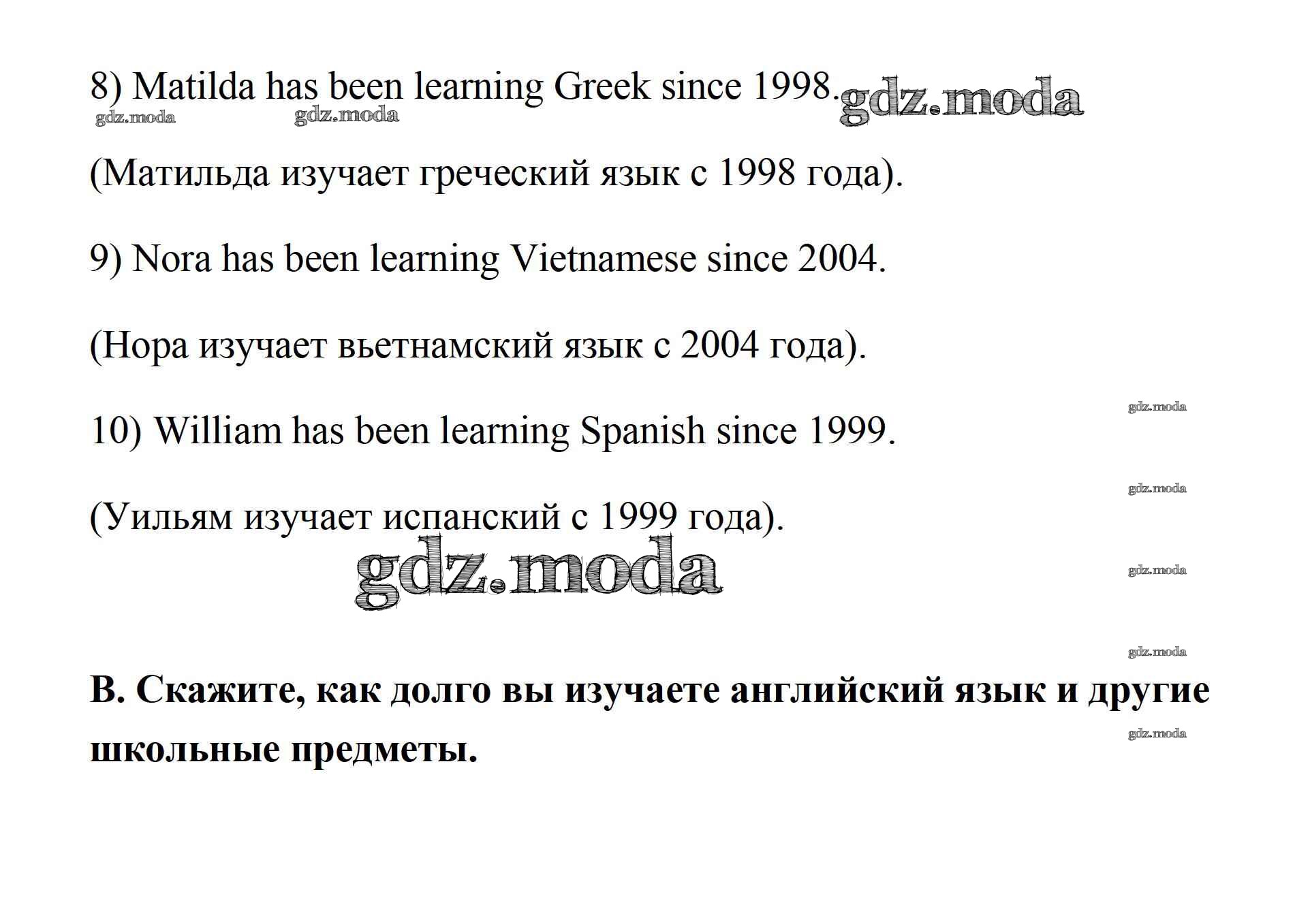 8) Matilda has been learning Greek since 1998.

(Матильда изучает греческий язык с 1998 года).

9) Nora has been learning Vietnamese since 2004.

(Нора изучает вьетнамский язык с 2004 года).

10) William has been learning Spanish since 1999.

(Уильям изучает испанский с 1999 года).

B. Скажите, как долго вы изучаете английский язык и другие школьные предметы.

gdz.moda